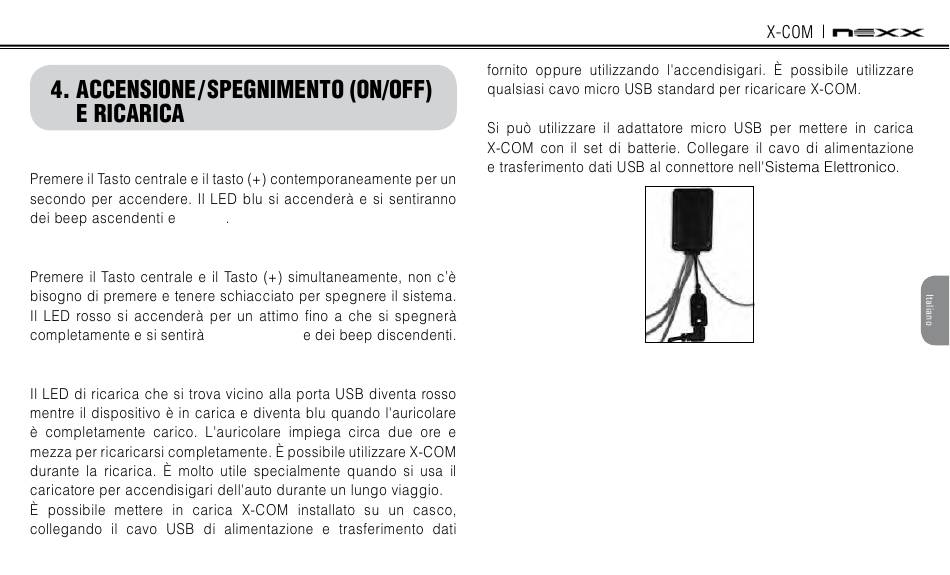 X-COM | nexx

4. ACCENSIONE/SPEGNIMENTO (ON/OFF) E RICARICA

Premere il Tasto centrale e il tasto (+) contemporaneamente per un secondo per accendere. Il LED blu si accenderà e si sentiranno dei beep ascendenti e .

Premere il Tasto centrale e il Tasto (+) simultaneamente, non c'è bisogno di premere e tenere schiacciato per spegnere il sistema. Il LED rosso si accenderà per un attimo fino a che si spegnerà completamente e si sentirà e dei beep discendenti.

Il LED di ricarica che si trova vicino alla porta USB diventa rosso mentre il dispositivo è in carica e diventa blu quando l'auricolare è completamente carico. L'auricolare impiega circa due ore e mezza per ricaricarsi completamente. È possibile utilizzare X-COM durante la ricarica. È molto utile specialmente quando si usa il caricatore per accendisigari dell'auto durante un lungo viaggio.
È possibile mettere in carica X-COM installato su un casco, collegando il cavo USB di alimentazione e trasferimento dati fornito oppure utilizzando l'accendisigari. È possibile utilizzare qualsiasi cavo micro USB standard per ricaricare X-COM.

Si può utilizzare il adattatore micro USB per mettere in carica X-COM con il set di batterie. Collegare il cavo di alimentazione e trasferimento dati USB al connettore nell'Sistema Elettronico.

Italiano